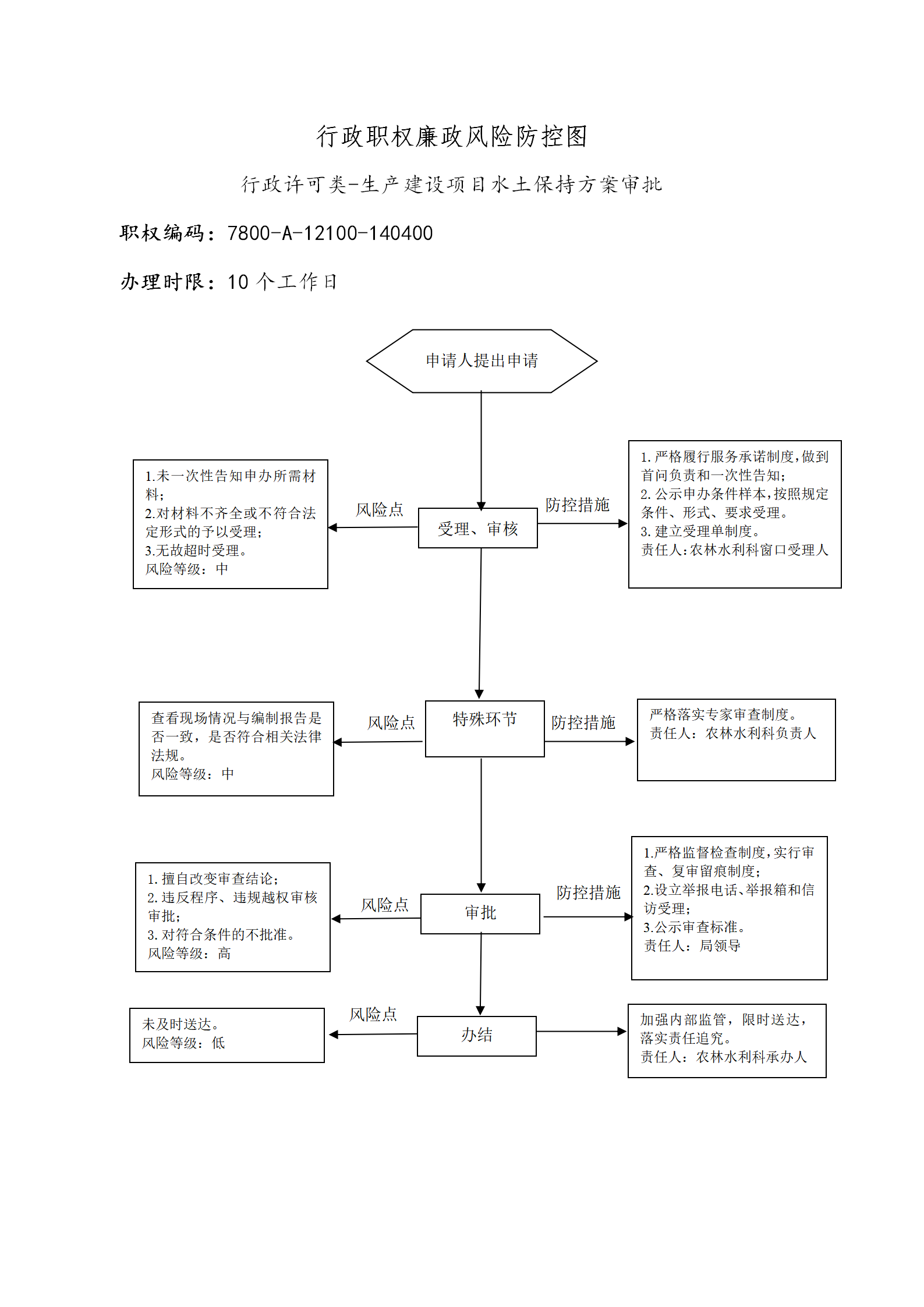 行政职权廉政风险防控图

行政许可类-生产建设项目水土保持方案审批

职权编码：7800-A-12100-140400

办理时限：10 个工作日

申请人提出申请

1.未一次性告知申办所需材料；
2.对材料不齐全或不符合法定形式的予以受理；
3.无故超时受理。
风险等级：中

风险点

受理、审核

防控措施

1. 严格履行服务承诺制度，做到首问负责和一次性告知；
2. 公示申办条件样本，按照规定条件、形式、要求受理。
3. 建立受理单制度。
责任人：农林水利科窗口受理人

查看现场情况与编制报告是否一致，是否符合相关法律法规。
风险等级：中

风险点

特殊环节

防控措施

严格落实专家审查制度。
责任人：农林水利科负责人

1. 擅自改变审查结论；
2. 违反程序、违规越权审核审批；
3. 对符合条件的不批准。
风险等级：高

风险点

审批

防控措施

1.严格监督检查制度，实行审查、复审留痕制度；
2.设立举报电话、举报箱和信访受理；
3.公示审查标准。
责任人：局领导

未及时送达。
风险等级：低

风险点

办结

加强内部监管，限时送达，落实责任追究。
责任人：农林水利科承办人